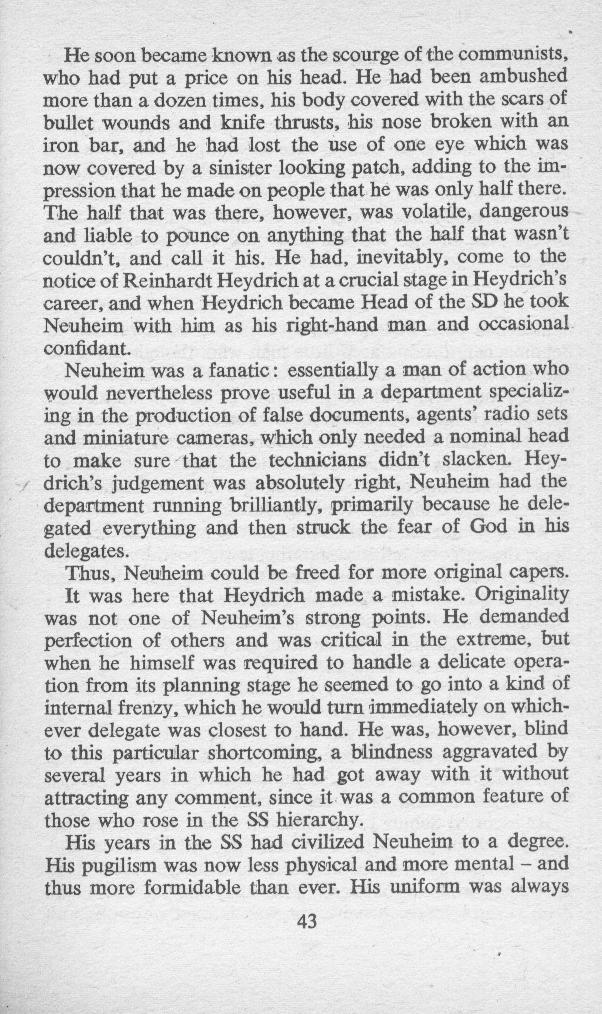 He soon became known as the scourge of the communists, who had put a price on his head. He had been ambushed more than a dozen times, his body covered with the scars of bullet wounds and knife thrusts, his nose broken with an iron bar, and he had lost the use of one eye which was now covered by a sinister looking patch, adding to the impression that he made on people that he was only half there. The half that was there, however, was volatile, dangerous and liable to pounce on anything that the half that wasn't couldn't, and call it his. He had, inevitably, come to the notice of Reinhardt Heydrich at a crucial stage in Heydrich's career, and when Heydrich became Head of the SD he took Neuheim with him as his right-hand man and occasional confidant.

Neuheim was a fanatic: essentially a man of action who would nevertheless prove useful in a department specializing in the production of false documents, agents' radio sets and miniature cameras, which only needed a nominal head to make sure that the technicians didn't slacken. Heydrich's judgement was absolutely right, Neuheim had the department running brilliantly, primarily because he delegated everything and then struck the fear of God in his delegates.

Thus, Neuheim could be freed for more original capers.

It was here that Heydrich made a mistake. Originality was not one of Neuheim's strong points. He demanded perfection of others and was critical in the extreme, but when he himself was required to handle a delicate operation from its planning stage he seemed to go into a kind of internal frenzy, which he would turn immediately on whichever delegate was closest to hand. He was, however, blind to this particular shortcoming, a blindness aggravated by several years in which he had got away with it without attracting any comment, since it was a common feature of those who rose in the SS hierarchy.

His years in the SS had civilized Neuheim to a degree. His pugilism was now less physical and more mental – and thus more formidable than ever. His uniform was always

43